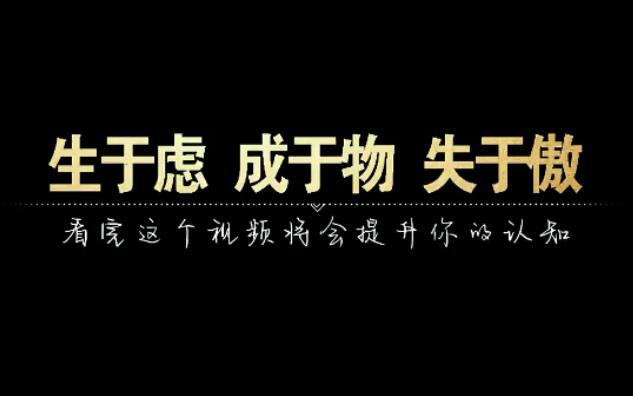 生于虑 成于物 失于傲

看完这个视频将会提升你的认知